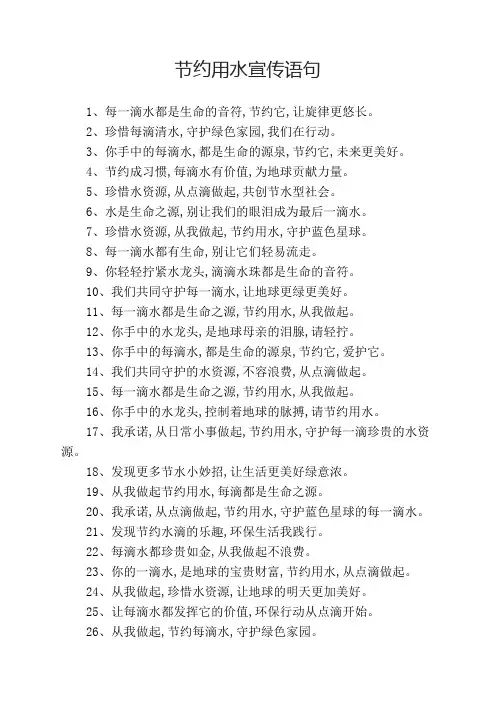 节约用水宣传语句

1、每一滴水都是生命的音符，节约它，让旋律更悠长。

2、珍惜每滴清水，守护绿色家园，我们在行动。

3、你手中的每滴水，都是生命的源泉，节约它，未来更美好。

4、节约成习惯，每滴水有价值，为地球贡献力量。

5、珍惜水资源，从点滴做起，共创节水型社会。

6、水是生命之源，别让我们的眼泪成为最后一滴水。

7、珍惜水资源，从我做起，节约用水，守护蓝色星球。

8、每一滴水都有生命，别让它们轻易流走。

9、你轻轻拧紧水龙头，滴滴水珠都是生命的音符。

10、我们共同守护每一滴水，让地球更绿更美好。

11、每一滴水都是生命之源，节约用水，从我做起。

12、你手中的水龙头，是地球母亲的泪腺，请轻拧。

13、你手中的每滴水，都是生命的源泉，节约它，爱护它。

14、我们共同守护的水资源，不容浪费，从点滴做起。

15、每一滴水都是生命之源，节约用水，从我做起。

16、你手中的水龙头，控制着地球的脉搏，请节约用水。

17、我承诺，从日常小事做起，节约用水，守护每一滴珍贵的水资源。

18、发现更多节水小妙招，让生活更美好绿意浓。

19、从我做起节约用水，每滴都是生命之源。

20、我承诺，从点滴做起，节约用水，守护蓝色星球的每一滴水。

21、发现节约水滴的乐趣，环保生活我践行。

22、每滴水都珍贵如金，从我做起不浪费。

23、你的一滴水，是地球的宝贵财富，节约用水，从点滴做起。

24、从我做起，珍惜水资源，让地球的明天更加美好。

25、让每滴水都发挥它的价值，环保行动从点滴开始。

26、从我做起，节约每滴水，守护绿色家园。